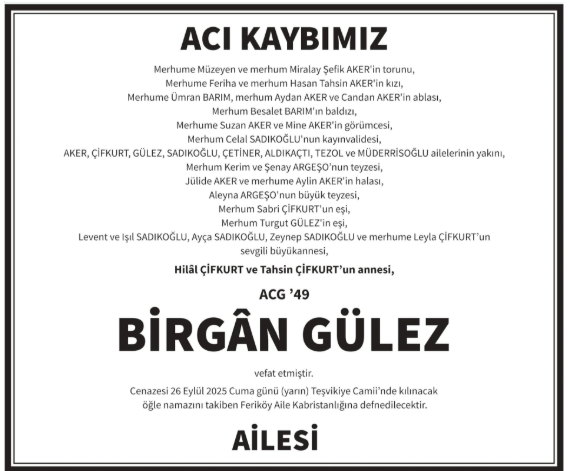 ACI KAYBIMIZ

Merhume Müzeyen ve merhum Miralay Şefik AKER'in torunu,
Merhume Feriha ve merhum Hasan Tahsin AKER'in kızı,
Merhume Ümran BARIM, merhum Aydan AKER ve Candan AKER'in ablası,
Merhum Besalet BARIM'ın baldızı,
Merhume Suzan AKER ve Mine AKER'in görümcesi,
Merhum Celal SADIKOĞLU'nun kayınvalidesi,
AKER, ÇİFKURT, GÜLEZ, SADIKOĞLU, ÇETİNER, ALDIKAÇTI, TEZOL ve MÜDERRİSOĞLU ailelerinin yakını,
Merhum Kerim ve Şenay ARGEŞO'nun teyzesi,
Jülide AKER ve merhume Aylin AKER'in halası,
Aleyna ARGEŞO'nun büyük teyzesi,
Merhum Sabri ÇİFKURT'un eşi,
Merhum Turgut GÜLEZ'in eşi,
Levent ve Işıl SADIKOĞLU, Ayça SADIKOĞLU, Zeynep SADIKOĞLU ve merhume Leyla ÇİFKURT'un sevgili büyükannesi,

Hilâl ÇİFKURT ve Tahsin ÇİFKURT'un annesi,

ACG '49

BİRGÂN GÜLEZ

vefat etmiştir.

Cenazesi 26 Eylül 2025 Cuma günü (yarın) Teşvikiye Camii'nde kılınacak öğle namazını takiben Feriköy Aile Kabristanlığına defnedilecektir.

AİLESİ